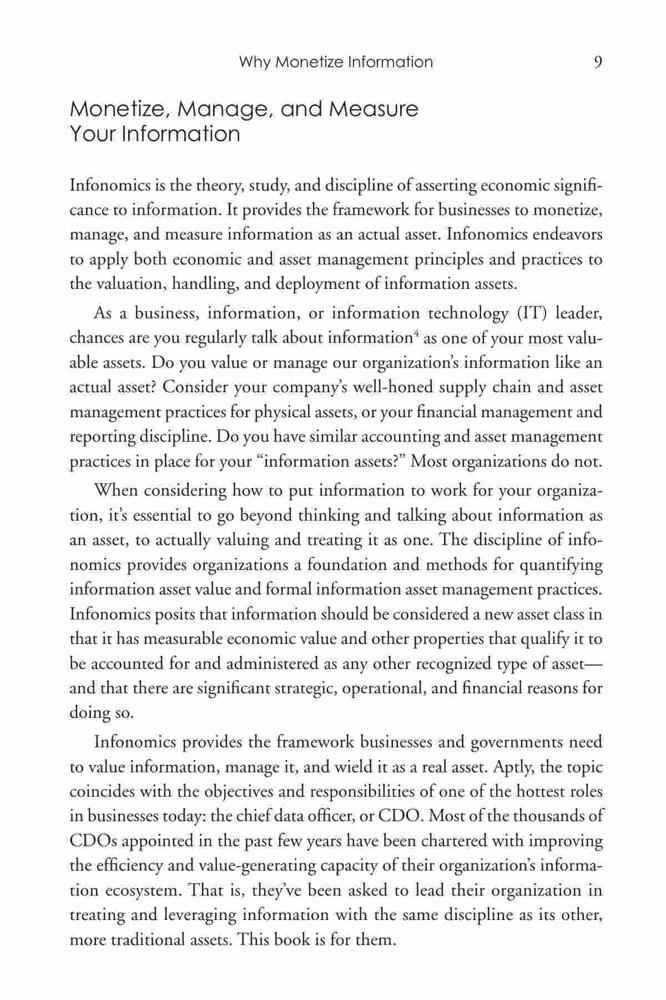 Why Monetize Information 9

Monetize, Manage, and Measure Your Information

Infonomics is the theory, study, and discipline of asserting economic significance to information. It provides the framework for businesses to monetize, manage, and measure information as an actual asset. Infonomics endeavors to apply both economic and asset management principles and practices to the valuation, handling, and deployment of information assets.

As a business, information, or information technology (IT) leader, chances are you regularly talk about information$^4$ as one of your most valuable assets. Do you value or manage our organization's information like an actual asset? Consider your company's well-honed supply chain and asset management practices for physical assets, or your financial management and reporting discipline. Do you have similar accounting and asset management practices in place for your "information assets?" Most organizations do not.

When considering how to put information to work for your organization, it's essential to go beyond thinking and talking about information as an asset, to actually valuing and treating it as one. The discipline of infonomics provides organizations a foundation and methods for quantifying information asset value and formal information asset management practices. Infonomics posits that information should be considered a new asset class in that it has measurable economic value and other properties that qualify it to be accounted for and administered as any other recognized type of asset—and that there are significant strategic, operational, and financial reasons for doing so.

Infonomics provides the framework businesses and governments need to value information, manage it, and wield it as a real asset. Aptly, the topic coincides with the objectives and responsibilities of one of the hottest roles in businesses today: the chief data officer, or CDO. Most of the thousands of CDOs appointed in the past few years have been chartered with improving the efficiency and value-generating capacity of their organization's information ecosystem. That is, they've been asked to lead their organization in treating and leveraging information with the same discipline as its other, more traditional assets. This book is for them.